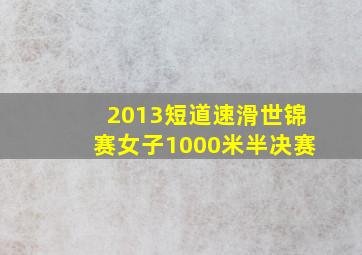 2013短道速滑世锦赛女子1000米半决赛